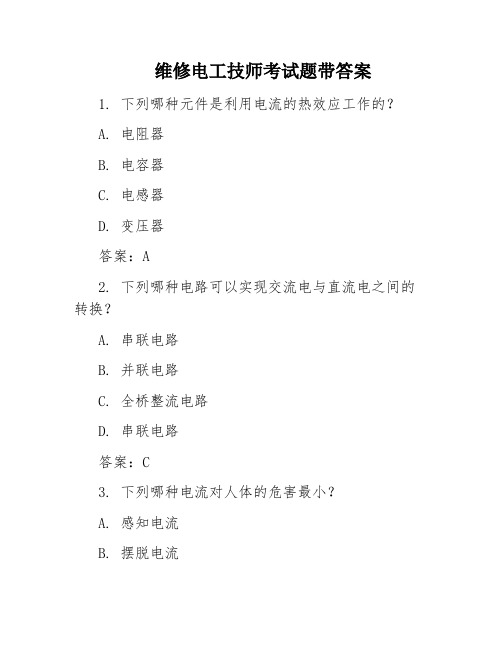 维修电工技师考试题带答案

1. 下列哪种元件是利用电流的热效应工作的?

A. 电阻器

B. 电容器

C. 电感器

D. 变压器

答案:A

2. 下列哪种电路可以实现交流电与直流电之间的转换?

A. 串联电路

B. 并联电路

C. 全桥整流电路

D. 串联电路

答案:C

3. 下列哪种电流对人体的危害最小?

A. 感知电流

B. 摆脱电流